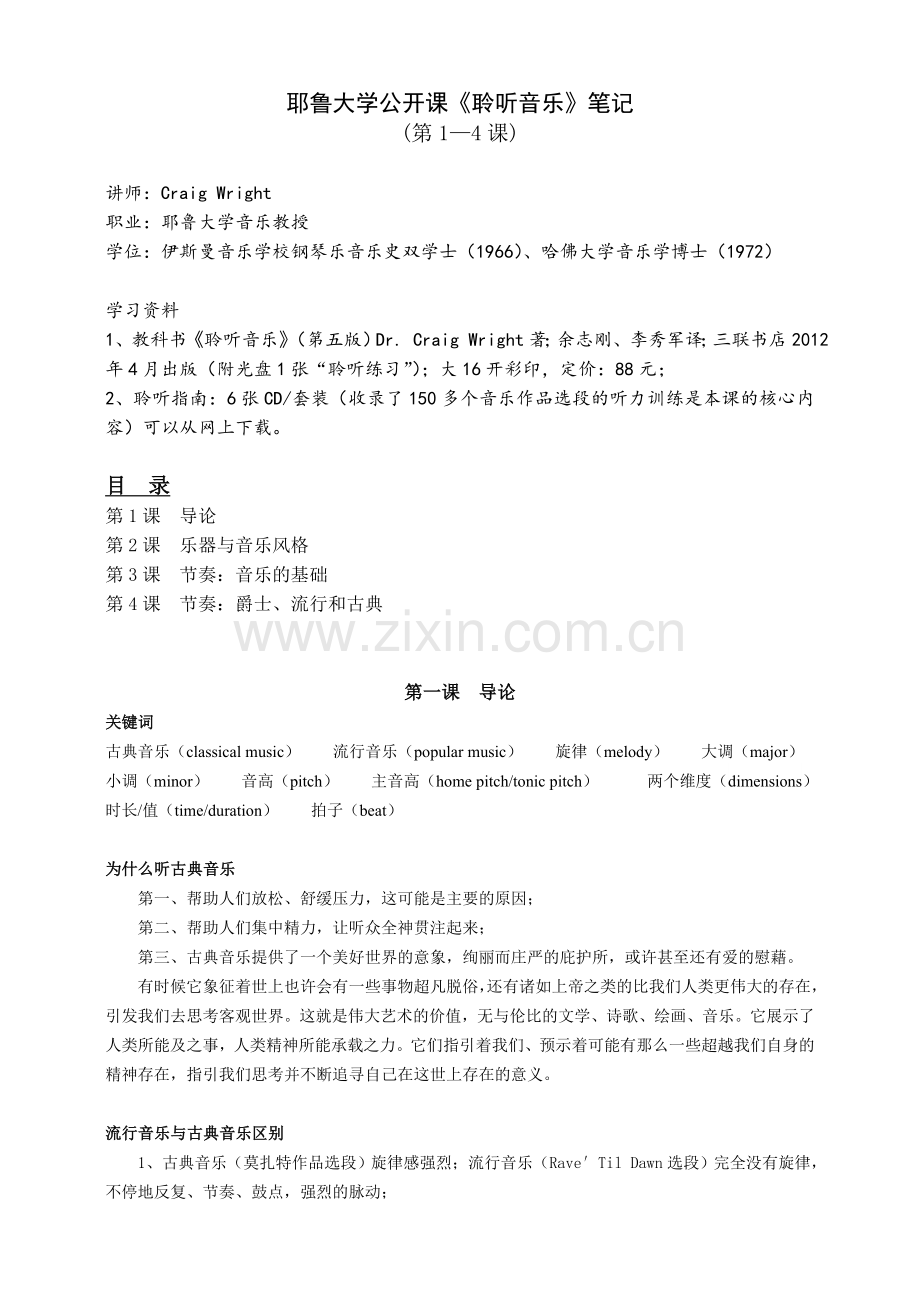 耶鲁大学公开课《聆听音乐》笔记
(第 1—4 课)

讲师：Craig Wright
职业：耶鲁大学音乐教授
学位：伊斯曼音乐学校钢琴乐音乐史双学士（1966)、哈佛大学音乐学博士（1972）

学习资料
1、教科书《聆听音乐》(第五版)Dr. Craig Wright 著；余志刚、李秀军译；三联书店 2012 年 4 月出版（附光盘 1 张“聆听练习”）；大 16 开彩印，定价：88 元；
2、聆听指南：6 张 CD/套装（收录了 150 多个音乐作品选段的听力训练是本课的核心内容）可以从网上下载。

目 录
第 1 课 导论
第 2 课 乐器与音乐风格
第 3 课 节奏：音乐的基础
第 4 课 节奏：爵士、流行和古典

www.zixin.com.cn

第一课 导论
关键词
古典音乐（classical music） 流行音乐（popular music） 旋律（melody） 大调（major） 小调（minor） 音高（pitch） 主音高（home pitch/tonic pitch） 两个维度（dimensions） 时长/值（time/duration） 拍子（beat）

为什么听古典音乐
第一、帮助人们放松、舒缓压力，这可能是主要的原因；
第二、帮助人们集中精力，让听众全神贯注起来；
第三、古典音乐提供了一个美好世界的意象，绚丽而庄严的庇护所，或许甚至还有爱的慰藉。
有时候它象征着世上也许会有一些事物超凡脱俗，还有诸如上帝之类的比我们人类更伟大的存在，引发我们去思考客观世界。这就是伟大艺术的价值，无与伦比的文学、诗歌、绘画、音乐。它展示了人类所能及之事，人类精神所能承载之力。它们指引着我们、预示着可能有那么一些超越我们自身的精神存在，指引我们思考并不断追寻自己在这世上存在的意义。

流行音乐与古典音乐区别
1、古典音乐（莫扎特作品选段）旋律感强烈；流行音乐（Rave' Til Dawn 选段）完全没有旋律，不停地反复、节奏、鼓点，强烈的脉动；